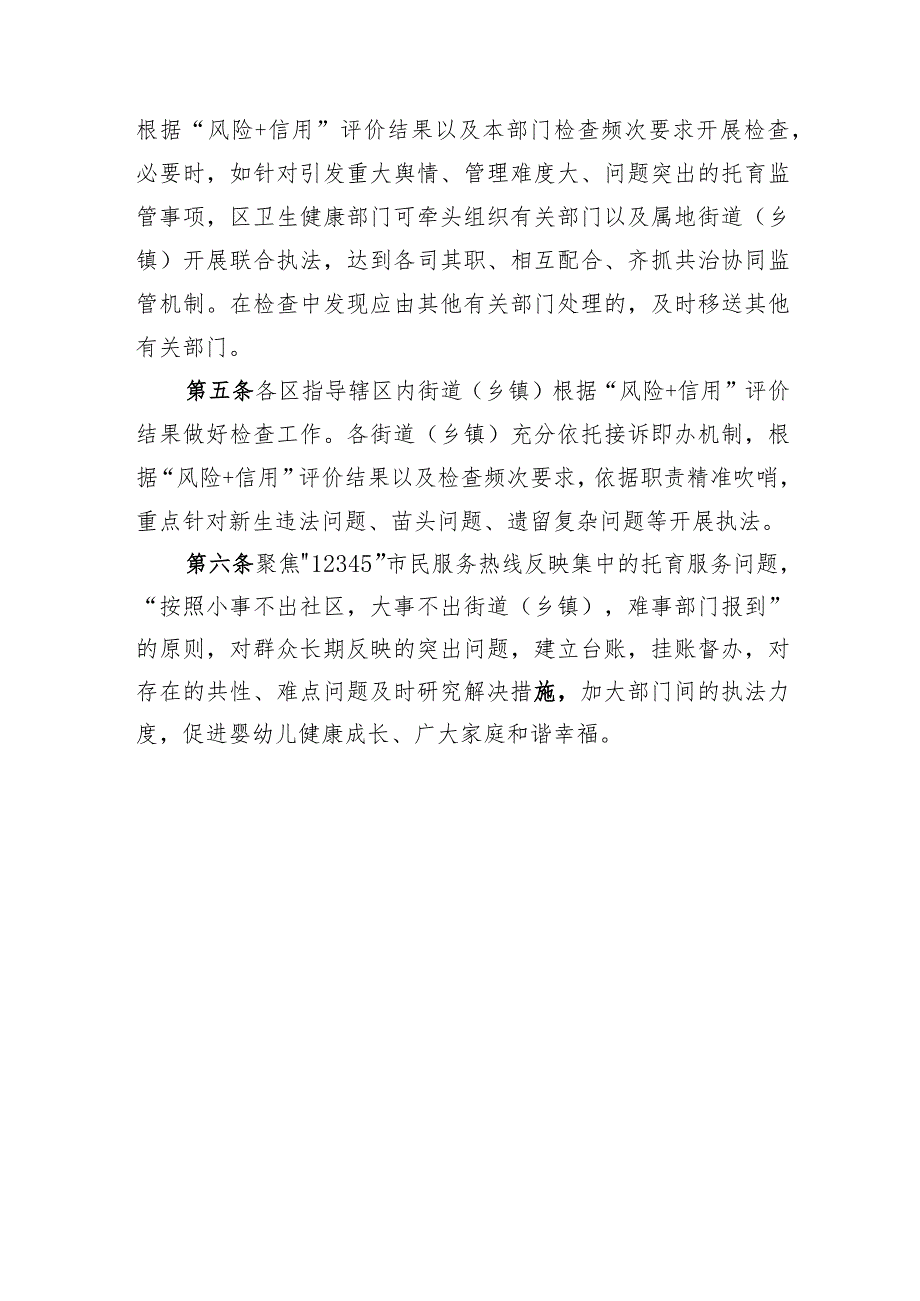 根据“风险+信用”评价结果以及本部门检查频次要求开展检查，必要时，如针对引发重大舆情、管理难度大、问题突出的托育监管事项，区卫生健康部门可牵头组织有关部门以及属地街道（乡镇）开展联合执法，达到各司其职、相互配合、齐抓共治协同监管机制。在检查中发现应由其他有关部门处理的，及时移送其他有关部门。

第五条各区指导辖区内街道（乡镇）根据“风险+信用”评价结果做好检查工作。各街道（乡镇）充分依托接诉即办机制，根据“风险+信用”评价结果以及检查频次要求，依据职责精准吹哨，重点针对新生违法问题、苗头问题、遗留复杂问题等开展执法。

第六条聚焦"12345”市民服务热线反映集中的托育服务问题，“按照小事不出社区，大事不出街道（乡镇），难事部门报到”的原则，对群众长期反映的突出问题，建立台账，挂账督办，对存在的共性、难点问题及时研究解决措施，加大部门间的执法力度，促进婴幼儿健康成长、广大家庭和谐幸福。